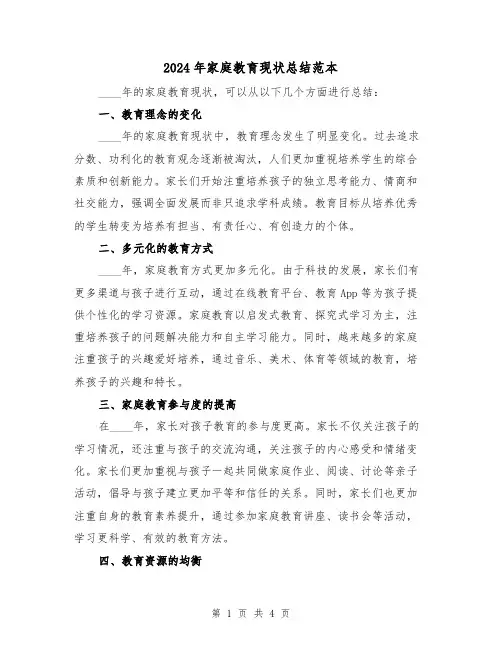 2024年家庭教育现状总结范本

____年的家庭教育现状，可以从以下几个方面进行总结：

一、教育理念的变化

____年的家庭教育现状中，教育理念发生了明显变化。过去追求分数、功利化的教育观念逐渐被淘汰，人们更加重视培养学生的综合素质和创新能力。家长们开始注重培养孩子的独立思考能力、情商和社交能力，强调全面发展而非只追求学科成绩。教育目标从培养优秀的学生转变为培养有担当、有责任心、有创造力的个体。

二、多元化的教育方式

____年，家庭教育方式更加多元化。由于科技的发展，家长们有更多渠道与孩子进行互动，通过在线教育平台、教育App等为孩子提供个性化的学习资源。家庭教育以启发式教育、探究式学习为主，注重培养孩子的问题解决能力和自主学习能力。同时，越来越多的家庭注重孩子的兴趣爱好培养，通过音乐、美术、体育等领域的教育，培养孩子的兴趣和特长。

三、家庭教育参与度的提高

在____年，家长对孩子教育的参与度更高。家长不仅关注孩子的学习情况，还注重与孩子的交流沟通，关注孩子的内心感受和情绪变化。家长们更加重视与孩子一起共同做家庭作业、阅读、讨论等亲子活动，倡导与孩子建立更加平等和信任的关系。同时，家长们也更加注重自身的教育素养提升，通过参加家庭教育讲座、读书会等活动，学习更科学、有效的教育方法。

四、教育资源的均衡

第 1 页 共 4 页